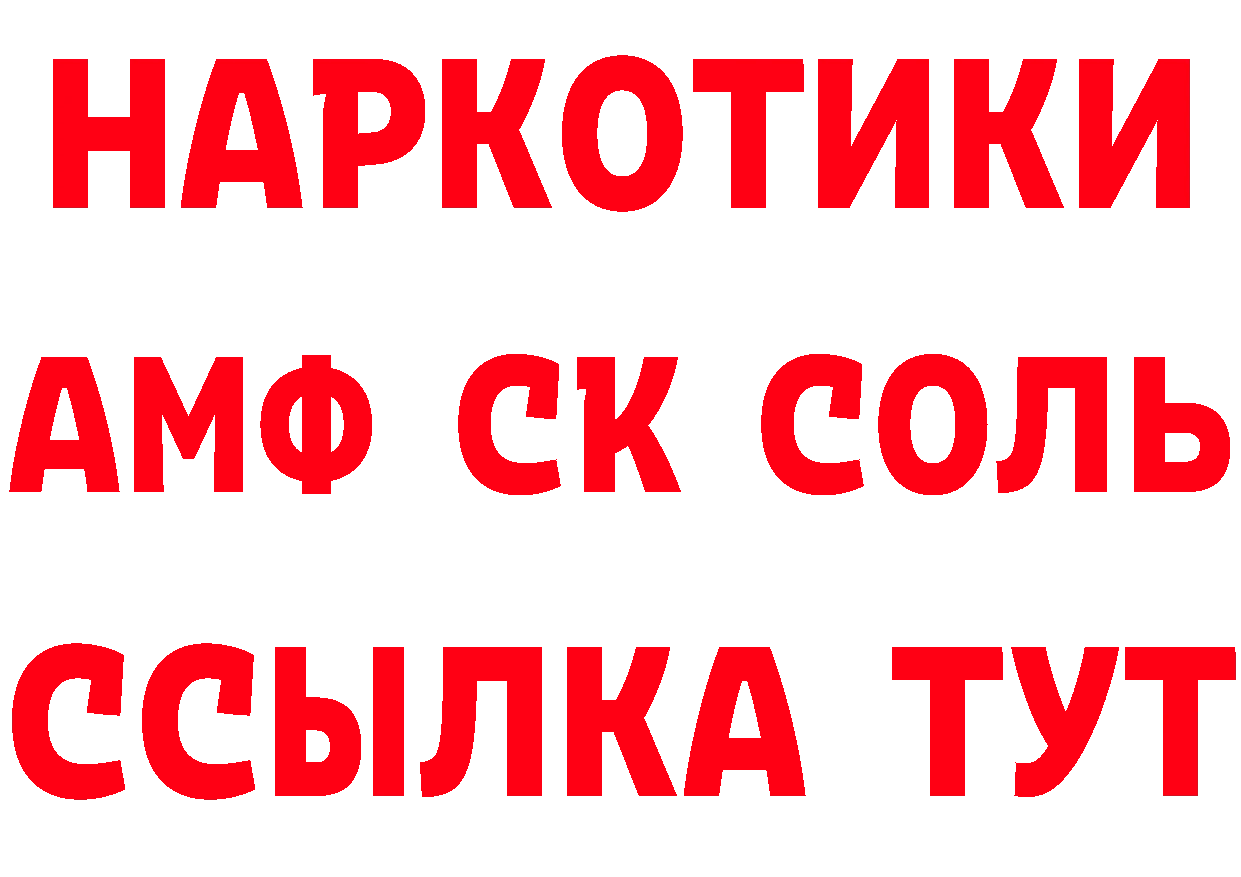 НАРКОТИКИ

АМФ СК СОЛЬ

ССЫЛКА ТУТ